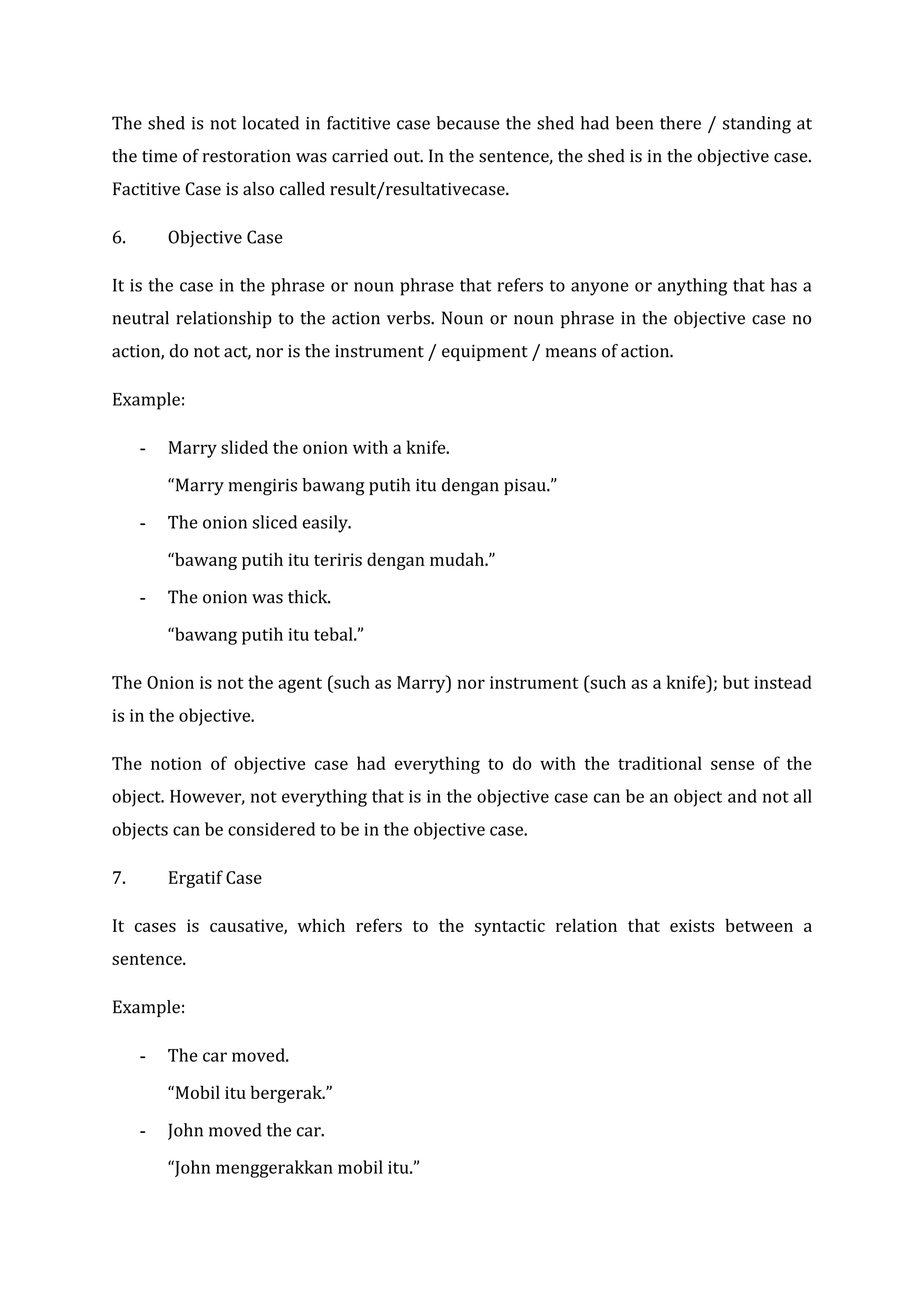 The shed is not located in factitive case because the shed had been there / standing at the time of restoration was carried out. In the sentence, the shed is in the objective case. Factitive Case is also called result/resultativecase.

6. Objective Case

It is the case in the phrase or noun phrase that refers to anyone or anything that has a neutral relationship to the action verbs. Noun or noun phrase in the objective case no action, do not act, nor is the instrument / equipment / means of action.

Example:

- Marry slided the onion with a knife.
“Marry mengiris bawang putih itu dengan pisau.”
- The onion sliced easily.
“bawang putih itu teriris dengan mudah.”
- The onion was thick.
“bawang putih itu tebal.”

The Onion is not the agent (such as Marry) nor instrument (such as a knife); but instead is in the objective.

The notion of objective case had everything to do with the traditional sense of the object. However, not everything that is in the objective case can be an object and not all objects can be considered to be in the objective case.

7. Ergatif Case

It cases is causative, which refers to the syntactic relation that exists between a sentence.

Example:

- The car moved.
“Mobil itu bergerak.”
- John moved the car.
“John menggerakkan mobil itu.”